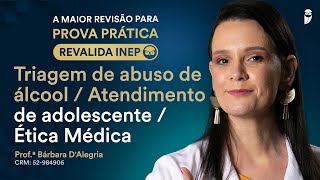 A MAIOR REVISÃO PARA
PROVA PRÁTICA
REVALIDA INEP

Triagem de abuso de álcool / Atendimento de adolescente / Ética Médica

Prof.ª Bárbara D'Alegria
CRM: 52-984906